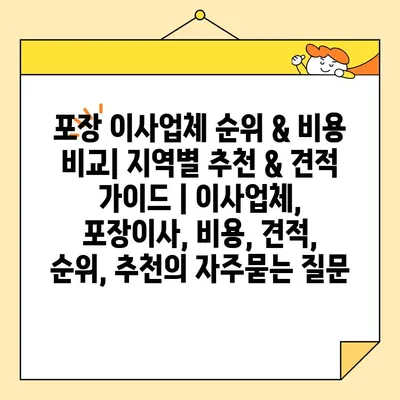 포장 이사업체 순위 & 비용 비교| 지역별 추천 & 견적 가이드 | 이사업체, 포장이사, 비용, 견적, 순위, 추천의 자주묻는 질문